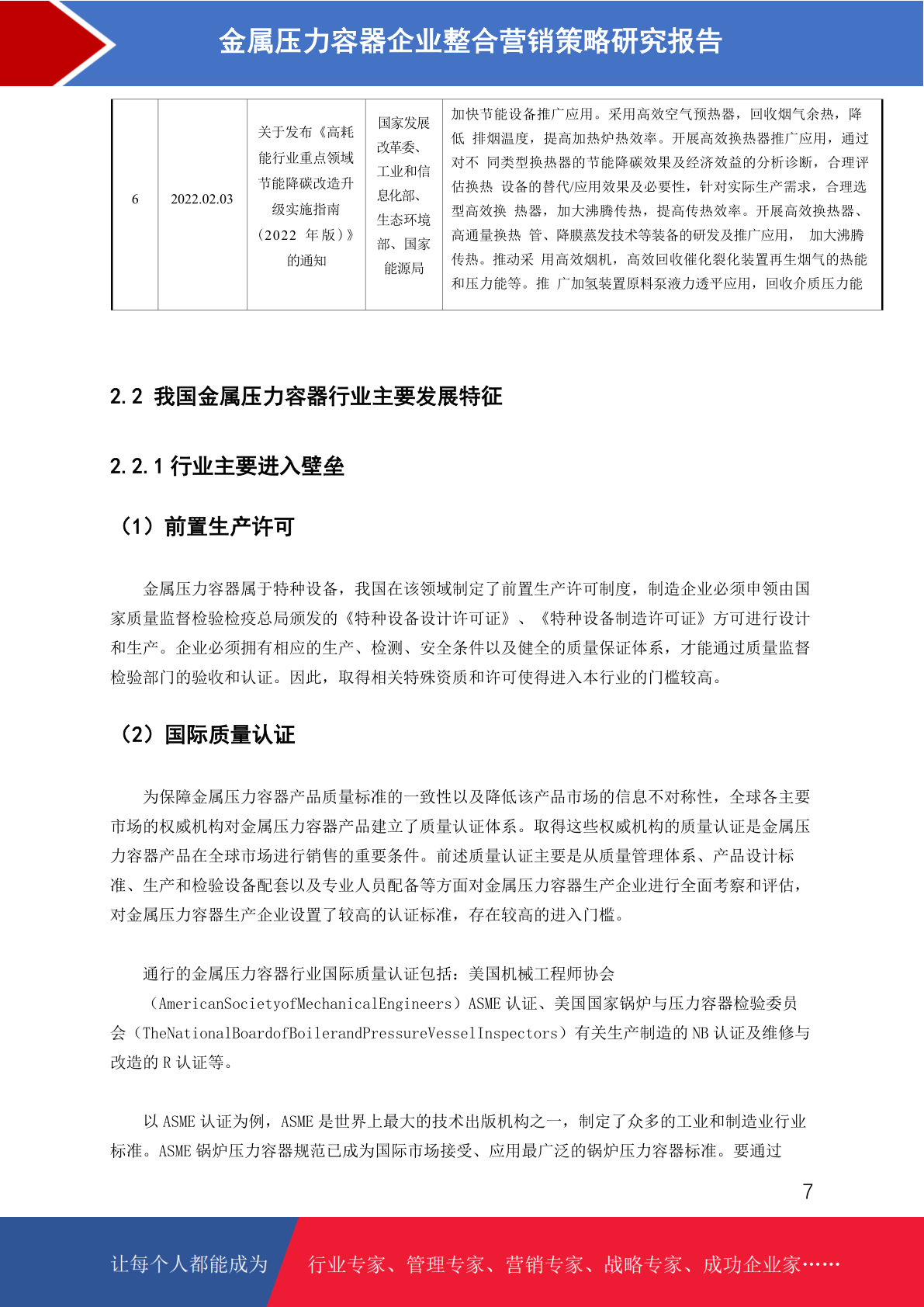 金属压力容器企业整合营销策略研究报告

| 6 | 2022.02.03 | 关于发布《高耗能行业重点领域节能降碳改造升级实施指南（2022 年版）》的通知 | 国家发展改革委、工业和信息化部、生态环境部、国家能源局 | 加快节能设备推广应用。采用高效空气预热器，回收烟气余热，降低 排烟温度，提高加热炉热效率。开展高效换热器推广应用，通过对不 同类型换热器的节能降碳效果及经济效益的分析诊断，合理评估换热 设备的替代/应用效果及必要性，针对实际生产需求，合理选型高效换 热器，加大沸腾传热，提高传热效率。开展高效换热器、高通量换热 管、降膜蒸发技术等装备的研发及推广应用， 加大沸腾传热。推动采 用高效烟机，高效回收催化裂化装置再生烟气的热能和压力能等。推 广加氢装置原料泵液力透平应用，回收介质压力能 |

2.2 我国金属压力容器行业主要发展特征

2.2.1 行业主要进入壁垒

（1）前置生产许可

金属压力容器属于特种设备，我国在该领域制定了前置生产许可制度，制造企业必须申领由国家质量监督检验检疫总局颁发的《特种设备设计许可证》、《特种设备制造许可证》方可进行设计和生产。企业必须拥有相应的生产、检测、安全条件以及健全的质量保证体系，才能通过质量监督检验部门的验收和认证。因此，取得相关特殊资质和许可使得进入本行业的门槛较高。

（2）国际质量认证

为保障金属压力容器产品质量标准的一致性以及降低该产品市场的信息不对称性，全球各主要市场的权威机构对金属压力容器产品建立了质量认证体系。取得这些权威机构的质量认证是金属压力容器产品在全球市场进行销售的重要条件。前述质量认证主要是从质量管理体系、产品设计标准、生产和检验设备配套以及专业人员配备等方面对金属压力容器生产企业进行全面考察和评估，对金属压力容器生产企业设置了较高的认证标准，存在较高的进入门槛。

通行的金属压力容器行业国际质量认证包括：美国机械工程师协会（AmericanSocietyofMechanicalEngineers）ASME 认证、美国国家锅炉与压力容器检验委员会（TheNationalBoardofBoilerandPressureVesselInspectors）有关生产制造的 NB 认证及维修与改造的 R 认证等。

以 ASME 认证为例，ASME 是世界上最大的技术出版机构之一，制定了众多的工业和制造业行业标准。ASME 锅炉压力容器规范已成为国际市场接受、应用最广泛的锅炉压力容器标准。要通过

7

让每个人都能成为 行业专家、管理专家、营销专家、战略专家、成功企业家……